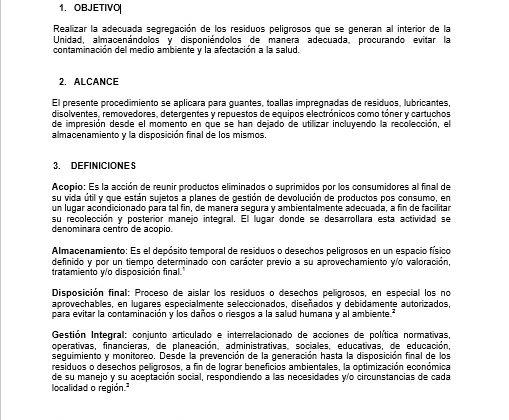 1. OBJETIVO

Realizar la adecuada segregación de los residuos peligrosos que se generan al interior de la Unidad, almacenándolos y disponiéndolos de manera adecuada, procurando evitar la contaminación del medio ambiente y la afectación a la salud.

2. ALCANCE

El presente procedimiento se aplicara para guantes, toallas impregnadas de residuos, lubricantes, disolventes, removedores, detergentes y repuestos de equipos electrónicos como tóner y cartuchos de impresión desde el momento en que se han dejado de utilizar incluyendo la recolección, el almacenamiento y la disposición final de los mismos.

3. DEFINICIONES

Acopio: Es la acción de reunir productos eliminados o suprimidos por los consumidores al final de su vida útil y que están sujetos a planes de gestión de devolución de productos pos consumo, en un lugar acondicionado para tal fin, de manera segura y ambientalmente adecuada, a fin de facilitar su recolección y posterior manejo integral. El lugar donde se desarrollara esta actividad se denominara centro de acopio.

Almacenamiento: Es el depósito temporal de residuos o desechos peligrosos en un espacio físico definido y por un tiempo determinado con carácter previo a su aprovechamiento y/o valoración, tratamiento y/o disposición final.$^1$

Disposición final: Proceso de aislar los residuos o desechos peligrosos, en especial los no aprovechables, en lugares especialmente seleccionados, diseñados y debidamente autorizados, para evitar la contaminación y los daños o riesgos a la salud humana y al ambiente.$^2$

Gestión Integral: conjunto articulado e interrelacionado de acciones de política normativas, operativas, financieras, de planeación, administrativas, sociales, educativas, de educación, seguimiento y monitoreo. Desde la prevención de la generación hasta la disposición final de los residuos o desechos peligrosos, a fin de lograr beneficios ambientales, la optimización económica de su manejo y su aceptación social, respondiendo a las necesidades y/o circunstancias de cada localidad o región.$^3$